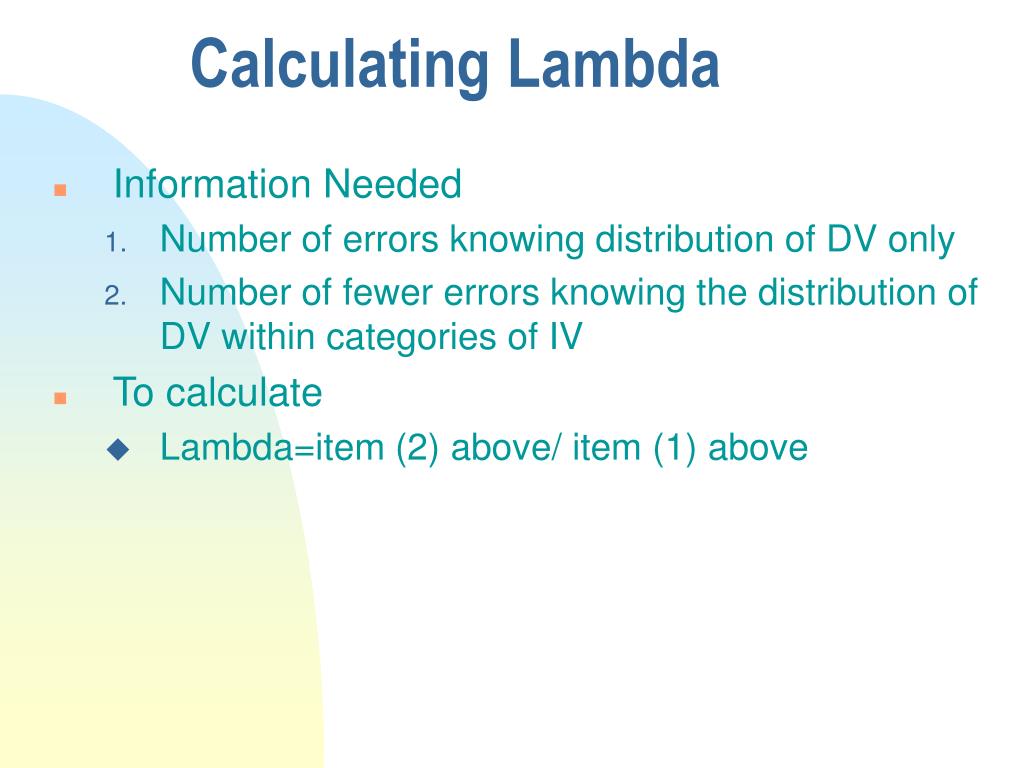 Calculating Lambda

Information Needed

1. Number of errors knowing distribution of DV only
2. Number of fewer errors knowing the distribution of DV within categories of IV

To calculate

Lambda=item (2) above/ item (1) above